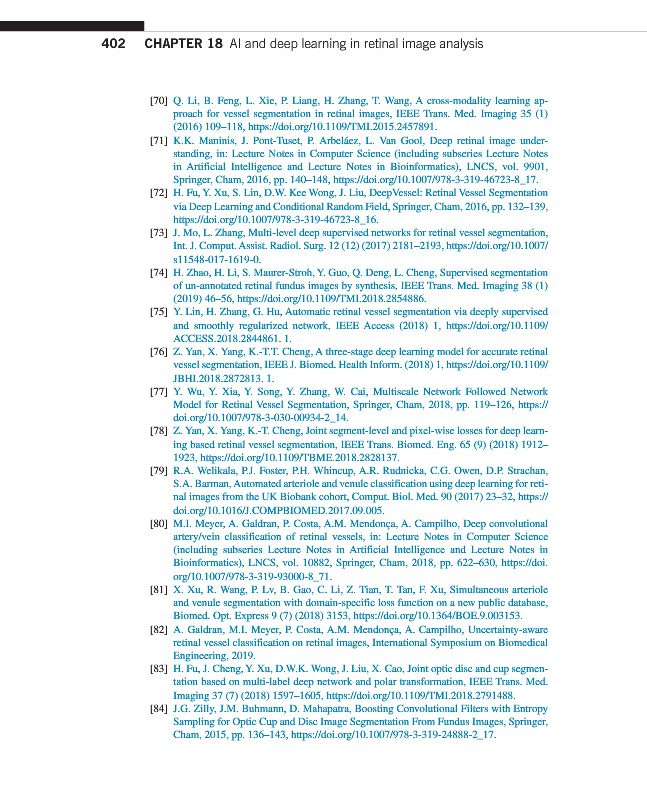 402 CHAPTER 18 AI and deep learning in retinal image analysis

[70] Q. Li, B. Feng, L. Xie, P. Liang, H. Zhang, T. Wang, A cross-modality learning approach for vessel segmentation in retinal images, IEEE Trans. Med. Imaging 35 (1) (2016) 109–118, https://doi.org/10.1109/TMI.2015.2457891.

[71] K.K. Maninis, J. Pont-Tuset, P. Arbeláez, L. Van Gool, Deep retinal image understanding, in: Lecture Notes in Computer Science (including subseries Lecture Notes in Artificial Intelligence and Lecture Notes in Bioinformatics), LNCS, vol. 9901, Springer, Cham, 2016, pp. 140–148, https://doi.org/10.1007/978-3-319-46723-8_17.

[72] H. Fu, Y. Xu, S. Lin, D.W. Kee Wong, J. Liu, DeepVessel: Retinal Vessel Segmentation via Deep Learning and Conditional Random Field, Springer, Cham, 2016, pp. 132–139, https://doi.org/10.1007/978-3-319-46723-8_16.

[73] J. Mo, L. Zhang, Multi-level deep supervised networks for retinal vessel segmentation, Int. J. Comput. Assist. Radiol. Surg. 12 (12) (2017) 2181–2193, https://doi.org/10.1007/s11548-017-1619-0.

[74] H. Zhao, H. Li, S. Maurer-Stroh, Y. Guo, Q. Deng, L. Cheng, Supervised segmentation of un-annotated retinal fundus images by synthesis, IEEE Trans. Med. Imaging 38 (1) (2019) 46–56, https://doi.org/10.1109/TMI.2018.2854886.

[75] Y. Lin, H. Zhang, G. Hu, Automatic retinal vessel segmentation via deeply supervised and smoothly regularized network, IEEE Access (2018) 1, https://doi.org/10.1109/ACCESS.2018.2844861. 1.

[76] Z. Yan, X. Yang, K.-T.T. Cheng, A three-stage deep learning model for accurate retinal vessel segmentation, IEEE J. Biomed. Health Inform. (2018) 1, https://doi.org/10.1109/JBHI.2018.2872813. 1.

[77] Y. Wu, Y. Xia, Y. Song, Y. Zhang, W. Cai, Multiscale Network Followed Network Model for Retinal Vessel Segmentation, Springer, Cham, 2018, pp. 119–126, https://doi.org/10.1007/978-3-030-00934-2_14.

[78] Z. Yan, X. Yang, K.-T. Cheng, Joint segment-level and pixel-wise losses for deep learning based retinal vessel segmentation, IEEE Trans. Biomed. Eng. 65 (9) (2018) 1912–1923, https://doi.org/10.1109/TBME.2018.2828137.

[79] R.A. Welikala, P.J. Foster, P.H. Whincup, A.R. Rudnicka, C.G. Owen, D.P. Strachan, S.A. Barman, Automated arteriole and venule classification using deep learning for retinal images from the UK Biobank cohort, Comput. Biol. Med. 90 (2017) 23–32, https://doi.org/10.1016/J.COMPBIOMED.2017.09.005.

[80] M.I. Meyer, A. Galdran, P. Costa, A.M. Mendonça, A. Campilho, Deep convolutional artery/vein classification of retinal vessels, in: Lecture Notes in Computer Science (including subseries Lecture Notes in Artificial Intelligence and Lecture Notes in Bioinformatics), LNCS, vol. 10882, Springer, Cham, 2018, pp. 622–630, https://doi.org/10.1007/978-3-319-93000-8_71.

[81] X. Xu, R. Wang, P. Lv, B. Gao, C. Li, Z. Tian, T. Tan, F. Xu, Simultaneous arteriole and venule segmentation with domain-specific loss function on a new public database, Biomed. Opt. Express 9 (7) (2018) 3153, https://doi.org/10.1364/BOE.9.003153.

[82] A. Galdran, M.I. Meyer, P. Costa, A.M. Mendonça, A. Campilho, Uncertainty-aware retinal vessel classification on retinal images, International Symposium on Biomedical Engineering, 2019.

[83] H. Fu, J. Cheng, Y. Xu, D.W.K. Wong, J. Liu, X. Cao, Joint optic disc and cup segmentation based on multi-label deep network and polar transformation, IEEE Trans. Med. Imaging 37 (7) (2018) 1597–1605, https://doi.org/10.1109/TMI.2018.2791488.

[84] J.G. Zilly, J.M. Buhmann, D. Mahapatra, Boosting Convolutional Filters with Entropy Sampling for Optic Cup and Disc Image Segmentation From Fundus Images, Springer, Cham, 2015, pp. 136–143, https://doi.org/10.1007/978-3-319-24888-2_17.